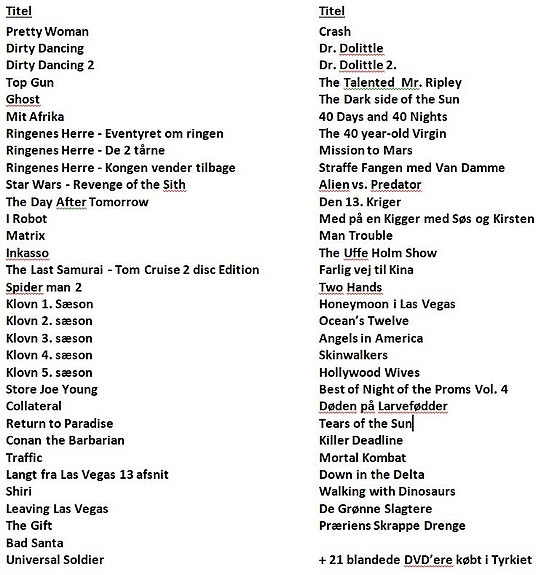 Titel
Pretty Woman
Dirty Dancing
Dirty Dancing 2
Top Gun
Ghost
Mit Afrika
Ringenes Herre - Eventyret om ringen
Ringenes Herre - De 2 tårne
Ringenes Herre - Kongen vender tilbage
Star Wars - Revenge of the Sith
The Day After Tomorrow
I Robot
Matrix
Inkasso
The Last Samurai - Tom Cruise 2 disc Edition
Spider man 2
Klovn 1. Sæson
Klovn 2. sæson
Klovn 3. sæson
Klovn 4. sæson
Klovn 5. sæson
Store Joe Young
Collateral
Return to Paradise
Conan the Barbarian
Traffic
Langt fra Las Vegas 13 afsnit
Shiri
Leaving Las Vegas
The Gift
Bad Santa
Universal Soldier

Titel
Crash
Dr. Dolittle
Dr. Dolittle 2.
The Talented Mr. Ripley
The Dark side of the Sun
40 Days and 40 Nights
The 40 year-old Virgin
Mission to Mars
Straffe Fangen med Van Damme
Alien vs. Predator
Den 13. Kriger
Med på en Kigger med Søs og Kirsten
Man Trouble
The Uffe Holm Show
Farlig vej til Kina
Two Hands
Honeymoon i Las Vegas
Ocean's Twelve
Angels in America
Skinwalkers
Hollywood Wives
Best of Night of the Proms Vol. 4
Døden på Larvefødder
Tears of the Sun
Killer Deadline
Mortal Kombat
Down in the Delta
Walking with Dinosaurs
De Grønne Slagtere
Præriens Skrappe Drenge

+ 21 blandede DVD'ere købt i Tyrkiet